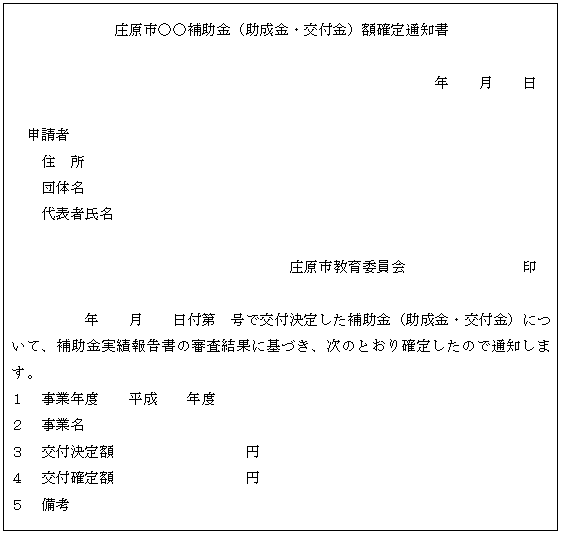 庄原市○○補助金（助成金・交付金）額確定通知書

年　月　日

申請者
住　所
団体名
代表者氏名

庄原市教育委員会　印

年　月　日付第　号で交付決定した補助金（助成金・交付金）について、補助金実績報告書の審査結果に基づき、次のとおり確定したので通知します。

1　事業年度　平成　年度
2　事業名
3　交付決定額　円
4　交付確定額　円
5　備考